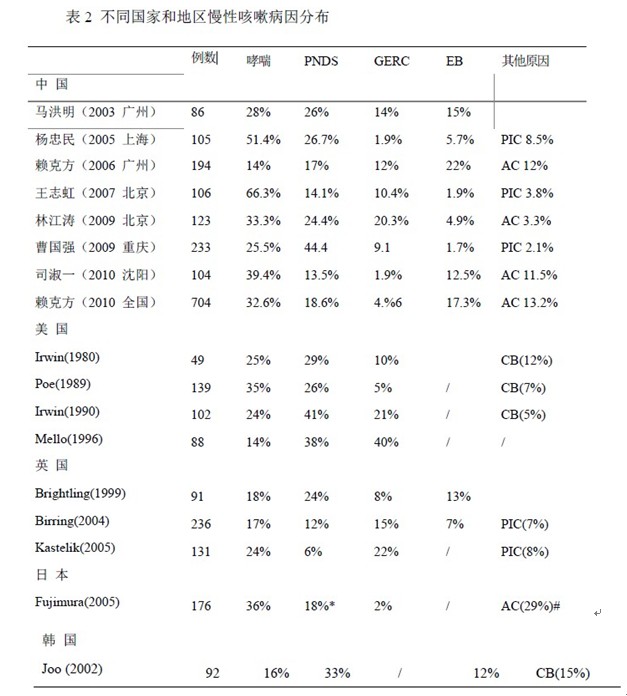 表 2 不同国家和地区慢性咳嗽病因分布

| | 例数 | 哮喘 | PNDS | GERC | EB | 其他原因 |
|---|---|---|---|---|---|---|
| 中 国 | | | | | | |
| 马洪明（2003 广州） | 86 | 28% | 26% | 14% | 15% | |
| 杨忠民（2005 上海） | 105 | 51.4% | 26.7% | 1.9% | 5.7% | PIC 8.5% |
| 赖克方（2006 广州） | 194 | 14% | 17% | 12% | 22% | AC 12% |
| 王志虹（2007 北京） | 106 | 66.3% | 14.1% | 10.4% | 1.9% | PIC 3.8% |
| 林江涛（2009 北京） | 123 | 33.3% | 24.4% | 20.3% | 4.9% | AC 3.3% |
| 曹国强（2009 重庆） | 233 | 25.5% | 44.4 | 9.1 | 1.7% | PIC 2.1% |
| 司淑一（2010 沈阳） | 104 | 39.4% | 13.5% | 1.9% | 12.5% | AC 11.5% |
| 赖克方（2010 全国） | 704 | 32.6% | 18.6% | 4.%6 | 17.3% | AC 13.2% |
| 美 国 | | | | | | |
| Irwin(1980) | 49 | 25% | 29% | 10% | | CB(12%) |
| Poe(1989) | 139 | 35% | 26% | 5% | / | CB(7%) |
| Irwin(1990) | 102 | 24% | 41% | 21% | / | CB(5%) |
| Mello(1996) | 88 | 14% | 38% | 40% | / | / |
| 英 国 | | | | | | |
| Brightling(1999) | 91 | 18% | 24% | 8% | 13% | |
| Birring(2004) | 236 | 17% | 12% | 15% | 7% | PIC(7%) |
| Kastelik(2005) | 131 | 24% | 6% | 22% | / | PIC(8%) |
| 日 本 | | | | | | |
| Fujimura(2005) | 176 | 36% | 18%* | 2% | / | AC(29%)# |
| 韩 国 | | | | | | |
| Joo (2002) | 92 | 16% | 33% | / | 12% | CB(15%) |